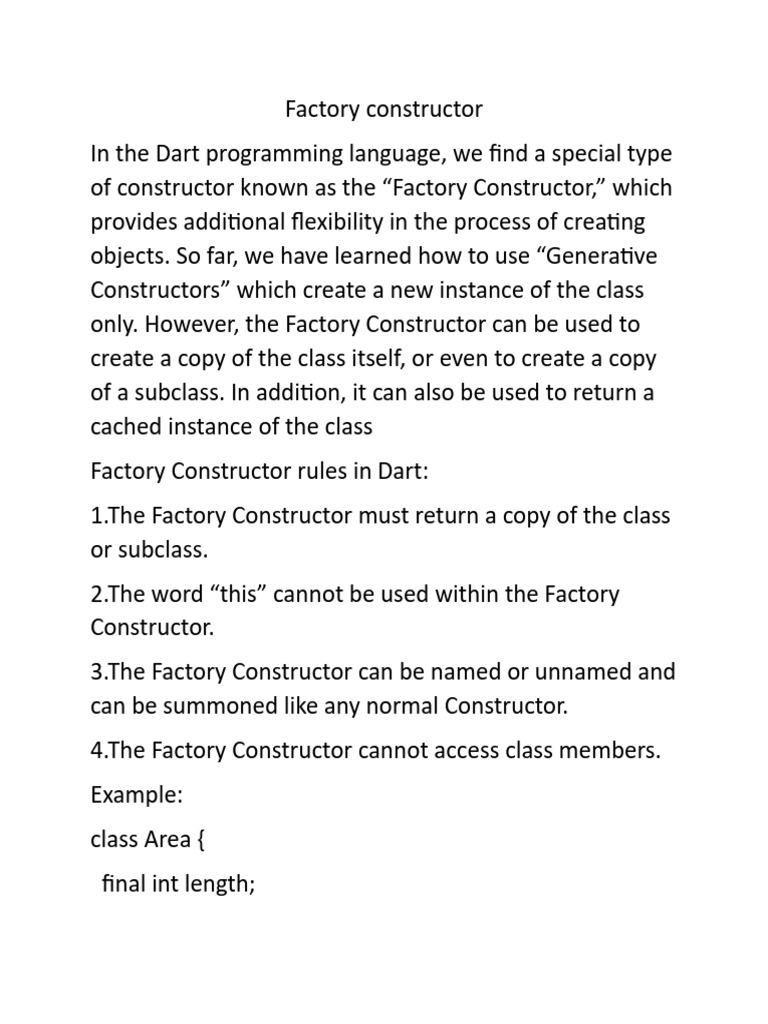 Factory constructor

In the Dart programming language, we find a special type of constructor known as the “Factory Constructor,” which provides additional flexibility in the process of creating objects. So far, we have learned how to use “Generative Constructors” which create a new instance of the class only. However, the Factory Constructor can be used to create a copy of the class itself, or even to create a copy of a subclass. In addition, it can also be used to return a cached instance of the class

Factory Constructor rules in Dart:

1.The Factory Constructor must return a copy of the class or subclass.

2.The word “this” cannot be used within the Factory Constructor.

3.The Factory Constructor can be named or unnamed and can be summoned like any normal Constructor.

4.The Factory Constructor cannot access class members.

Example:

class Area {

final int length;